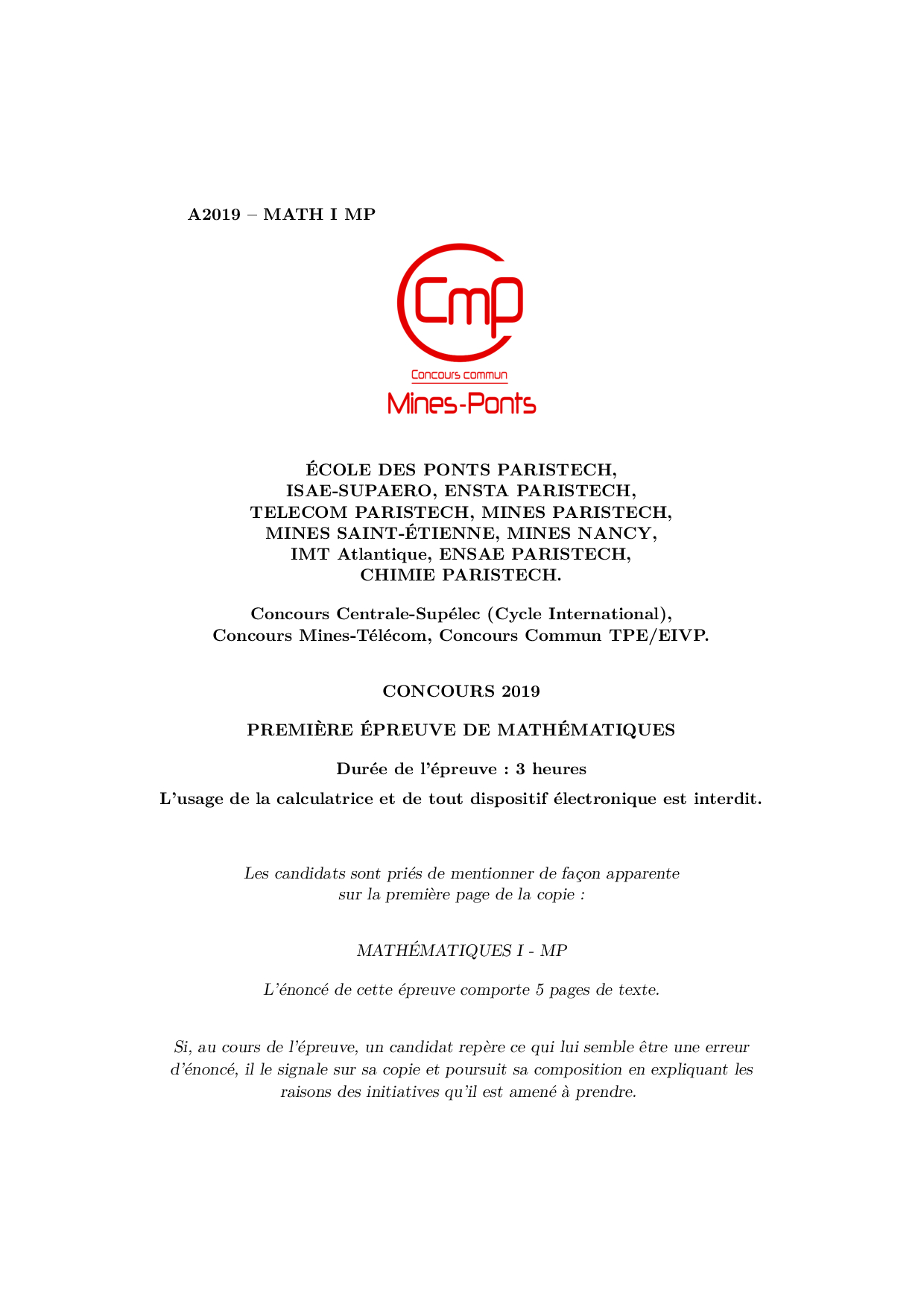 A2019 – MATH I MP

Cmp
Concours commun
Mines-Ponts

ÉCOLE DES PONTS PARISTECH,
ISAE-SUPAERO, ENSTA PARISTECH,
TELECOM PARISTECH, MINES PARISTECH,
MINES SAINT-ÉTIENNE, MINES NANCY,
IMT Atlantique, ENSAE PARISTECH,
CHIMIE PARISTECH.

Concours Centrale-Supélec (Cycle International),
Concours Mines-Télécom, Concours Commun TPE/EIVP.

CONCOURS 2019

PREMIÈRE ÉPREUVE DE MATHÉMATIQUES

Durée de l'épreuve : 3 heures

L'usage de la calculatrice et de tout dispositif électronique est interdit.

Les candidats sont priés de mentionner de façon apparente sur la première page de la copie :

MATHÉMATIQUES I - MP

L'énoncé de cette épreuve comporte 5 pages de texte.

Si, au cours de l'épreuve, un candidat repère ce qui lui semble être une erreur d'énoncé, il le signale sur sa copie et poursuit sa composition en expliquant les raisons des initiatives qu'il est amené à prendre.